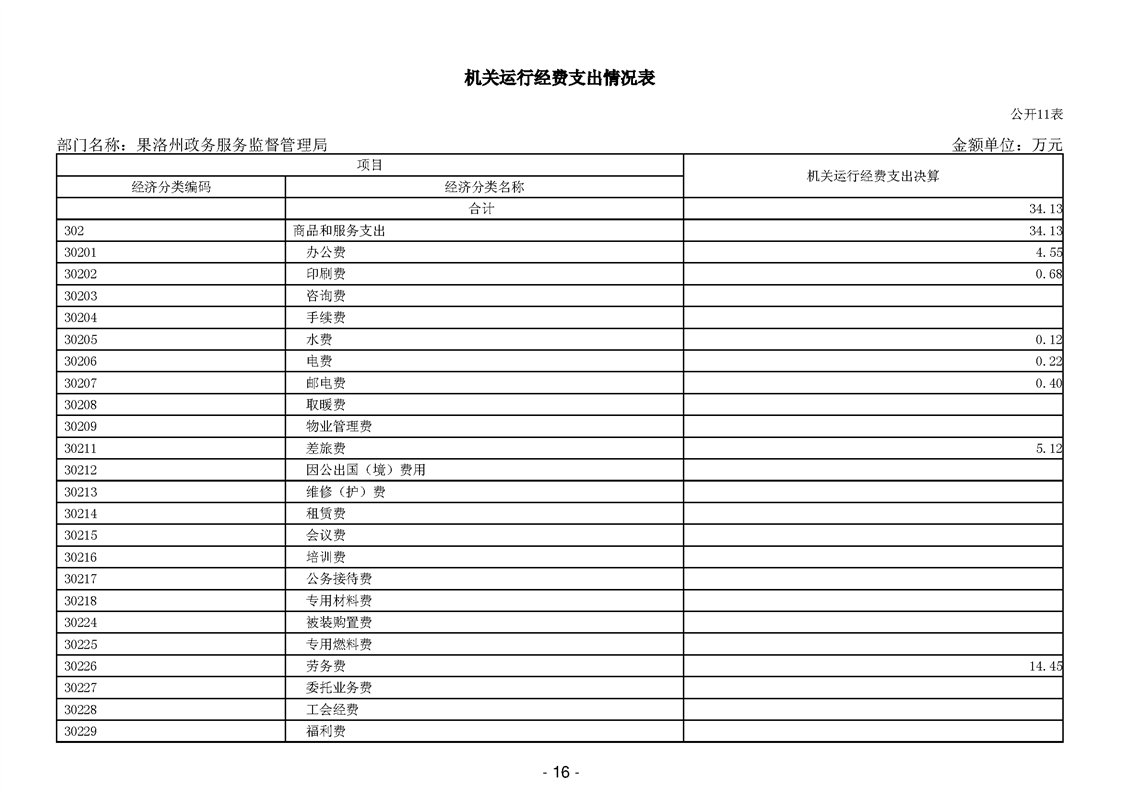 机关运行经费支出情况表

公开11表

部门名称：果洛州政务服务监督管理局

金额单位：万元

| 项目 | | 机关运行经费支出决算 |
|---|---|---|
| 经济分类编码 | 经济分类名称 | |
| | 合计 | 34.13 |
| 302 | 商品和服务支出 | 34.13 |
| 30201 | 办公费 | 4.55 |
| 30202 | 印刷费 | 0.68 |
| 30203 | 咨询费 | |
| 30204 | 手续费 | |
| 30205 | 水费 | 0.12 |
| 30206 | 电费 | 0.22 |
| 30207 | 邮电费 | 0.40 |
| 30208 | 取暖费 | |
| 30209 | 物业管理费 | |
| 30211 | 差旅费 | 5.12 |
| 30212 | 因公出国（境）费用 | |
| 30213 | 维修（护）费 | |
| 30214 | 租赁费 | |
| 30215 | 会议费 | |
| 30216 | 培训费 | |
| 30217 | 公务接待费 | |
| 30218 | 专用材料费 | |
| 30224 | 被装购置费 | |
| 30225 | 专用燃料费 | |
| 30226 | 劳务费 | 14.45 |
| 30227 | 委托业务费 | |
| 30228 | 工会经费 | |
| 30229 | 福利费 | |

- 16 -